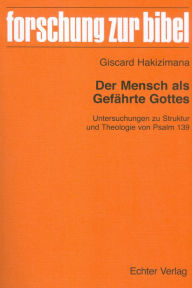 forschung zur bibel

Giscard Hakizimana

Der Mensch als Gefährte Gottes

Untersuchungen zu Struktur und Theologie von Psalm 139

Echter Verlag